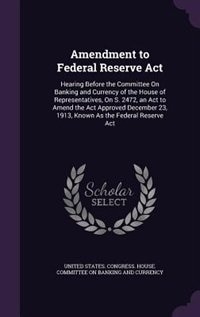 Amendment to Federal Reserve Act

Hearing Before the Committee On Banking and Currency of the House of Representatives, On S. 2472, an Act to Amend the Act Approved December 23, 1913, Known As the Federal Reserve Act

Scholar SELECT

UNITED STATES. CONGRESS. HOUSE. COMMITTEE ON BANKING AND CURRENCY